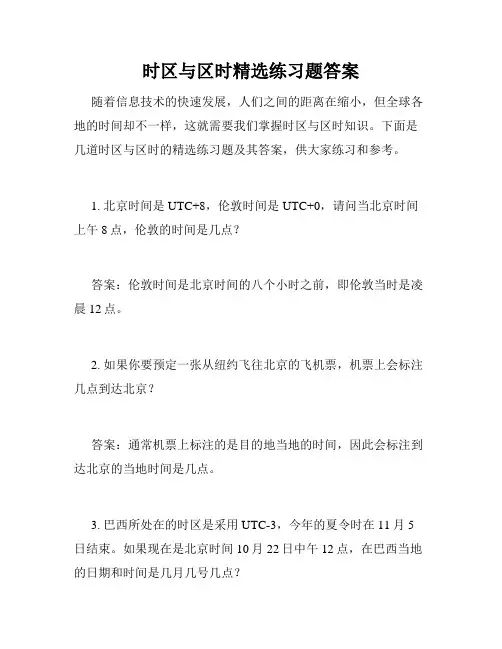 时区与区时精选练习题答案

随着信息技术的快速发展，人们之间的距离在缩小，但全球各地的时间却不一样，这就需要我们掌握时区与区时知识。下面是几道时区与区时的精选练习题及其答案，供大家练习和参考。

1. 北京时间是 UTC+8，伦敦时间是 UTC+0，请问当北京时间上午 8 点，伦敦的时间是几点？

答案：伦敦时间是北京时间的八个小时之前，即伦敦当时是凌晨 12 点。

2. 如果你要预定一张从纽约飞往北京的飞机票，机票上会标注几点到达北京？

答案：通常机票上标注的是目的地当地的时间，因此会标注到达北京的当地时间是几点。

3. 巴西所处在的时区是采用 UTC-3，今年的夏令时在 11 月 5 日结束。如果现在是北京时间 10 月 22 日中午 12 点，在巴西当地的日期和时间是几月几号几点？